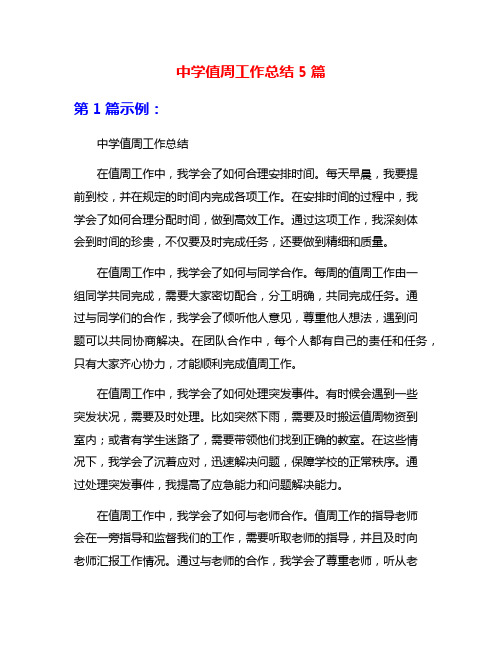 中学值周工作总结 5 篇

第 1 篇示例：

中学值周工作总结

在值周工作中，我学会了如何合理安排时间。每天早晨，我要提前到校，并在规定的时间内完成各项工作。在安排时间的过程中，我学会了如何合理分配时间，做到高效工作。通过这项工作，我深刻体会到时间的珍贵，不仅要及时完成任务，还要做到精细和质量。

在值周工作中，我学会了如何与同学合作。每周的值周工作由一组同学共同完成，需要大家密切配合，分工明确，共同完成任务。通过与同学们的合作，我学会了倾听他人意见，尊重他人想法，遇到问题可以共同协商解决。在团队合作中，每个人都有自己的责任和任务，只有大家齐心协力，才能顺利完成值周工作。

在值周工作中，我学会了如何处理突发事件。有时候会遇到一些突发状况，需要及时处理。比如突然下雨，需要及时搬运值周物资到室内；或者有学生迷路了，需要带领他们找到正确的教室。在这些情况下，我学会了沉着应对，迅速解决问题，保障学校的正常秩序。通过处理突发事件，我提高了应急能力和问题解决能力。

在值周工作中，我学会了如何与老师合作。值周工作的指导老师会在一旁指导和监督我们的工作，需要听取老师的指导，并且及时向老师汇报工作情况。通过与老师的合作，我学会了尊重老师，听从老